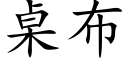 桌布